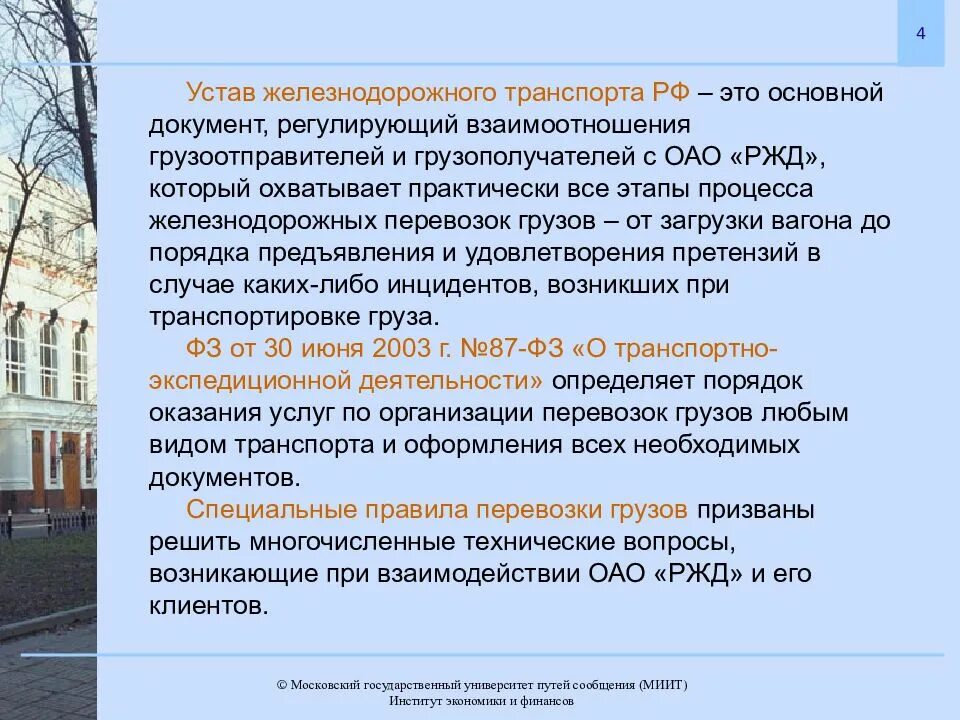 4

Устав железнодорожного транспорта РФ – это основной документ, регулирующий взаимоотношения грузоотправителей и грузополучателей с ОАО «РЖД», который охватывает практически все этапы процесса железнодорожных перевозок грузов – от загрузки вагона до порядка предъявления и удовлетворения претензий в случае каких-либо инцидентов, возникших при транспортировке груза.

ФЗ от 30 июня 2003 г. №87-ФЗ «О транспортно-экспедиционной деятельности» определяет порядок оказания услуг по организации перевозок грузов любым видом транспорта и оформления всех необходимых документов.

Специальные правила перевозки грузов призваны решить многочисленные технические вопросы, возникающие при взаимодействии ОАО «РЖД» и его клиентов.

© Московский государственный университет путей сообщения (МИИТ)
Институт экономики и финансов